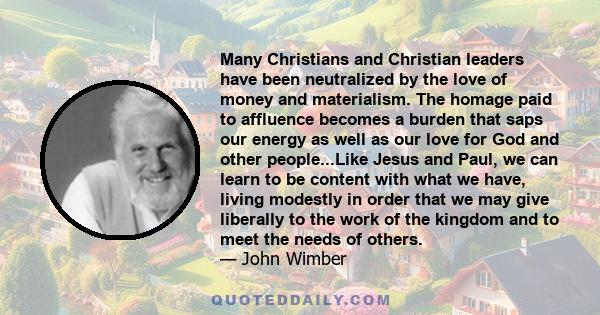 Many Christians and Christian leaders have been neutralized by the love of money and materialism. The homage paid to affluence becomes a burden that saps our energy as well as our love for God and other people...Like Jesus and Paul, we can learn to be content with what we have, living modestly in order that we may give liberally to the work of the kingdom and to meet the needs of others.
— John Wimber

QUOTEDDAILY.COM